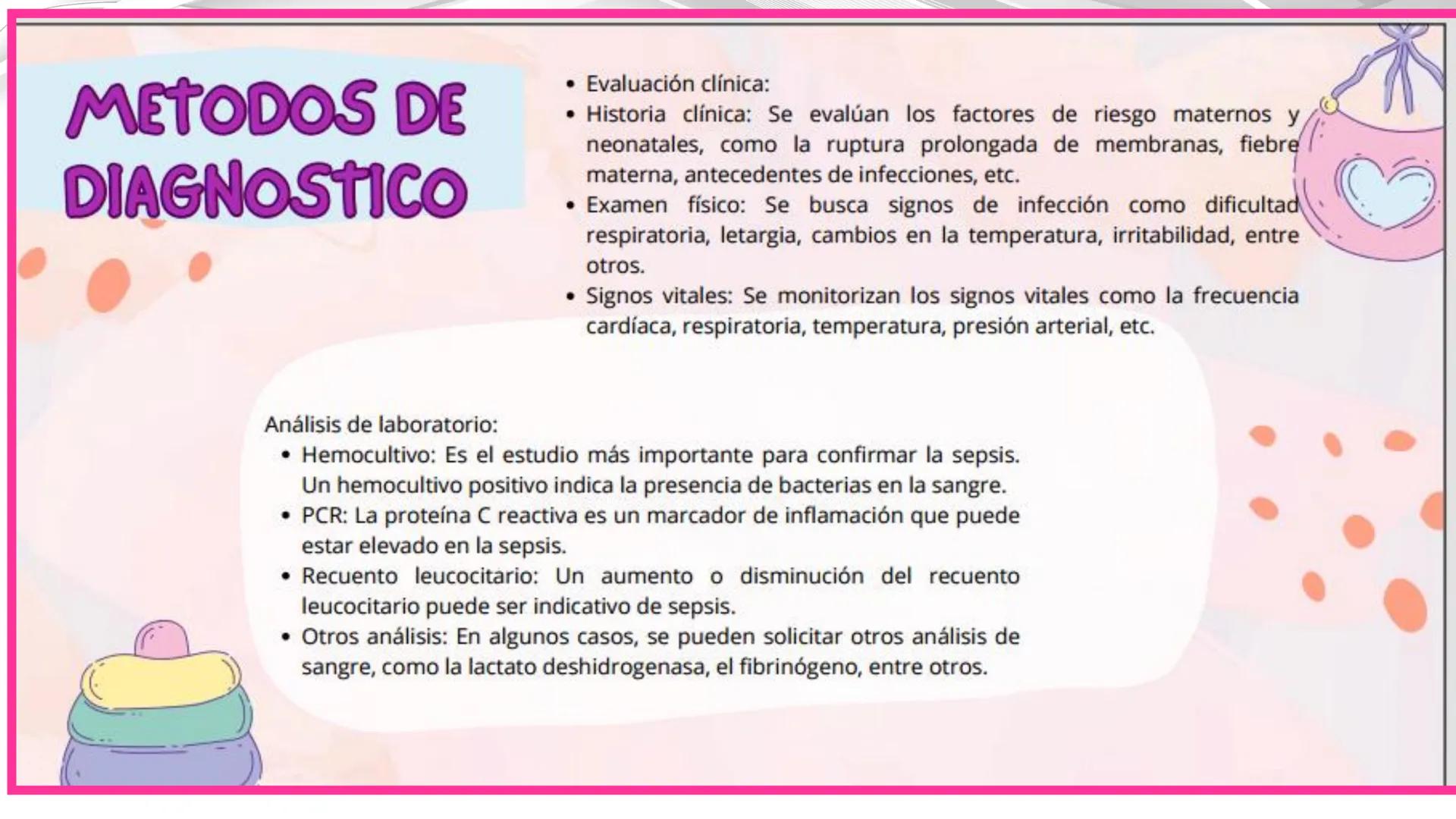 METODOS DE DIAGNOSTICO

• Evaluación clínica:
• Historia clínica: Se evalúan los factores de riesgo maternos y neonatales, como la ruptura prolongada de membranas, fiebre materna, antecedentes de infecciones, etc.
• Examen físico: Se busca signos de infección como dificultad respiratoria, letargia, cambios en la temperatura, irritabilidad, entre otros.
• Signos vitales: Se monitorizan los signos vitales como la frecuencia cardíaca, respiratoria, temperatura, presión arterial, etc.

Análisis de laboratorio:
• Hemocultivo: Es el estudio más importante para confirmar la sepsis. Un hemocultivo positivo indica la presencia de bacterias en la sangre.
• PCR: La proteína C reactiva es un marcador de inflamación que puede estar elevado en la sepsis.
• Recuento leucocitario: Un aumento o disminución del recuento leucocitario puede ser indicativo de sepsis.
• Otros análisis: En algunos casos, se pueden solicitar otros análisis de sangre, como la lactato deshidrogenasa, el fibrinógeno, entre otros.